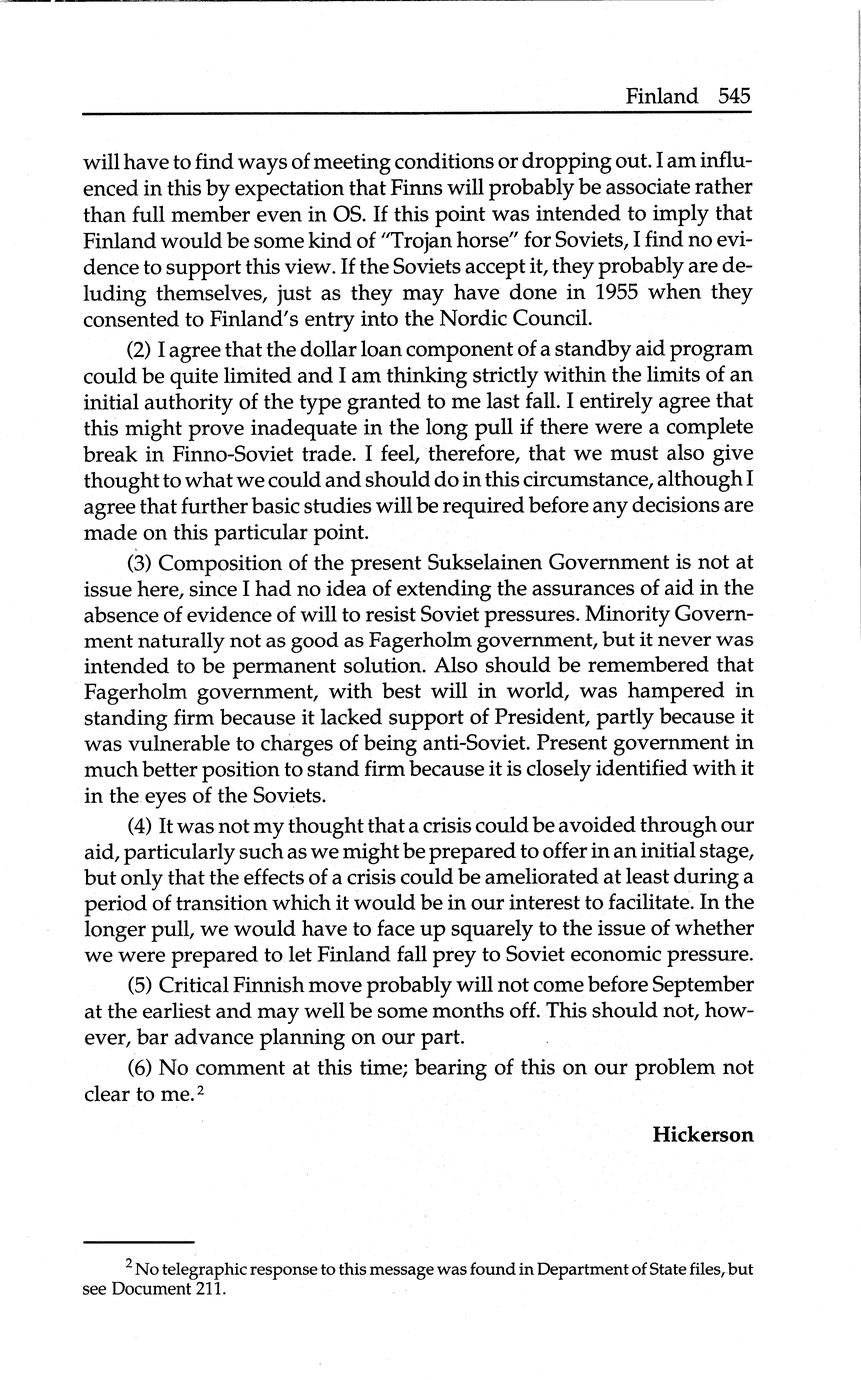 Finland 545

will have to find ways of meeting conditions or dropping out. I am influenced in this by expectation that Finns will probably be associate rather than full member even in OS. If this point was intended to imply that Finland would be some kind of "Trojan horse" for Soviets, I find no evidence to support this view. If the Soviets accept it, they probably are deluding themselves, just as they may have done in 1955 when they consented to Finland's entry into the Nordic Council.

(2) I agree that the dollar loan component of a standby aid program could be quite limited and I am thinking strictly within the limits of an initial authority of the type granted to me last fall. I entirely agree that this might prove inadequate in the long pull if there were a complete break in Finno-Soviet trade. I feel, therefore, that we must also give thought to what we could and should do in this circumstance, although I agree that further basic studies will be required before any decisions are made on this particular point.

(3) Composition of the present Sukselainen Government is not at issue here, since I had no idea of extending the assurances of aid in the absence of evidence of will to resist Soviet pressures. Minority Government naturally not as good as Fagerholm government, but it never was intended to be permanent solution. Also should be remembered that Fagerholm government, with best will in world, was hampered in standing firm because it lacked support of President, partly because it was vulnerable to charges of being anti-Soviet. Present government in much better position to stand firm because it is closely identified with it in the eyes of the Soviets.

(4) It was not my thought that a crisis could be avoided through our aid, particularly such as we might be prepared to offer in an initial stage, but only that the effects of a crisis could be ameliorated at least during a period of transition which it would be in our interest to facilitate. In the longer pull, we would have to face up squarely to the issue of whether we were prepared to let Finland fall prey to Soviet economic pressure.

(5) Critical Finnish move probably will not come before September at the earliest and may well be some months off. This should not, however, bar advance planning on our part.

(6) No comment at this time; bearing of this on our problem not clear to me.$^2$

Hickerson

$^2$ No telegraphic response to this message was found in Department of State files, but see Document 211.